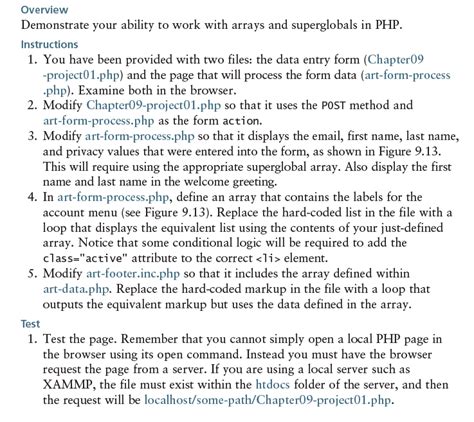 Overview
Demonstrate your ability to work with arrays and superglobals in PHP.

Instructions
1. You have been provided with two files: the data entry form (Chapter09-project01.php) and the page that will process the form data (art-form-process.php). Examine both in the browser.
2. Modify Chapter09-project01.php so that it uses the POST method and art-form-process.php as the form action.
3. Modify art-form-process.php so that it displays the email, first name, last name, and privacy values that were entered into the form, as shown in Figure 9.13. This will require using the appropriate superglobal array. Also display the first name and last name in the welcome greeting.
4. In art-form-process.php, define an array that contains the labels for the account menu (see Figure 9.13). Replace the hard-coded list in the file with a loop that displays the equivalent list using the contents of your just-defined array. Notice that some conditional logic will be required to add the class="active" attribute to the correct <li> element.
5. Modify art-footer.inc.php so that it includes the array defined within art-data.php. Replace the hard-coded markup in the file with a loop that outputs the equivalent markup but uses the data defined in the array.

Test
1. Test the page. Remember that you cannot simply open a local PHP page in the browser using its open command. Instead you must have the browser request the page from a server. If you are using a local server such as XAMMP, the file must exist within the htdocs folder of the server, and then the request will be localhost/some-path/Chapter09-project01.php.